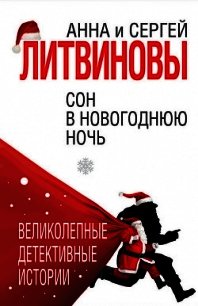 АННА и СЕРГЕЙ
ЛИТВИНОВЫ

СОН
В НОВОГОДНЮЮ
НОЧЬ

ВЕЛИКОЛЕПНЫЕ
ДЕТЕКТИВНЫЕ
ИСТОРИИ